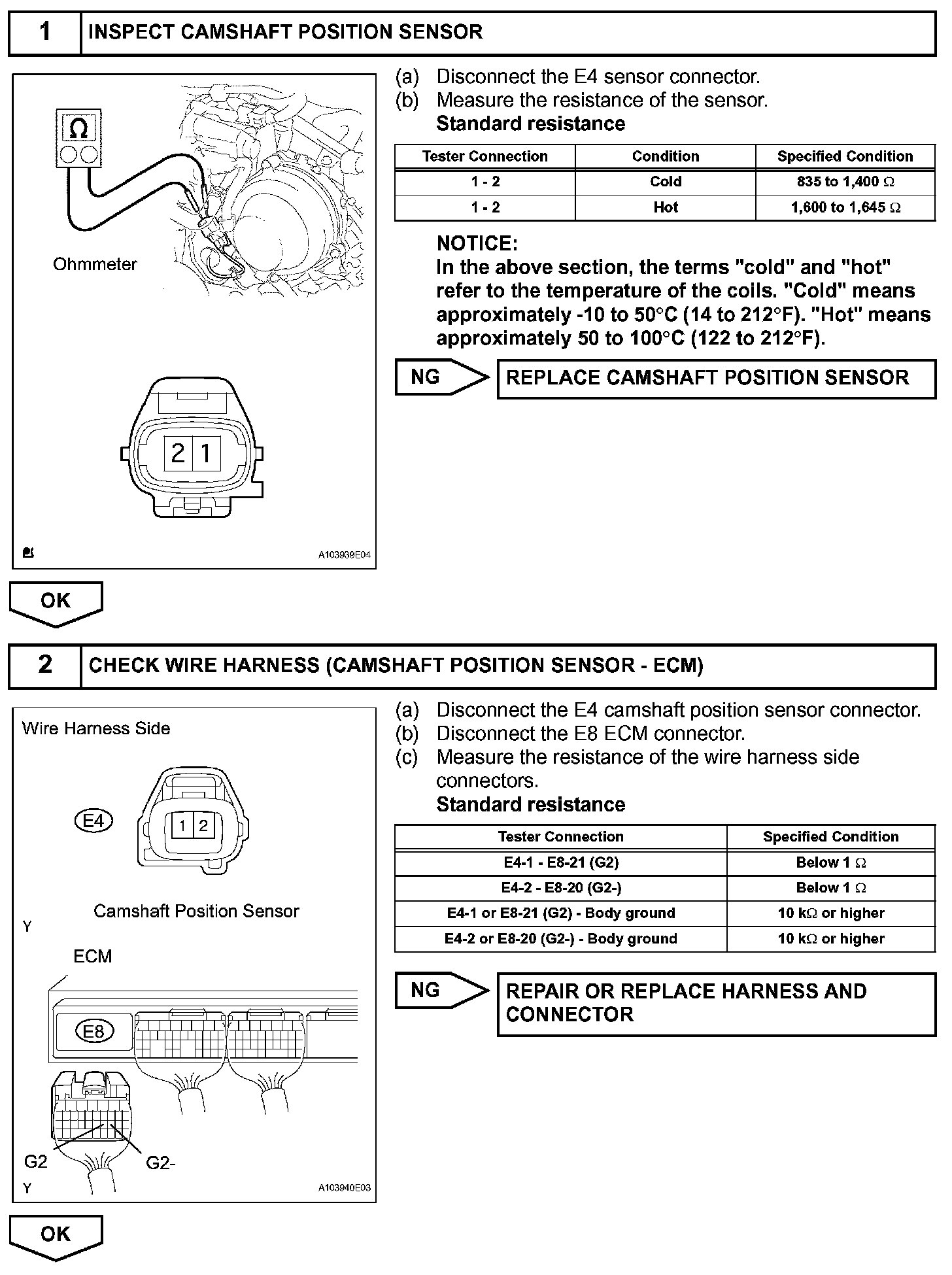 1 INSPECT CAMSHAFT POSITION SENSOR

$\Omega$

Ohmmeter

2 1

A103939E04

(a) Disconnect the E4 sensor connector.
(b) Measure the resistance of the sensor.
Standard resistance

| Tester Connection | Condition | Specified Condition |
|---|---|---|
| 1 - 2 | Cold | 835 to 1,400 $\Omega$ |
| 1 - 2 | Hot | 1,600 to 1,645 $\Omega$ |

NOTICE:
In the above section, the terms "cold" and "hot" refer to the temperature of the coils. "Cold" means approximately -10 to 50°C (14 to 212°F). "Hot" means approximately 50 to 100°C (122 to 212°F).

NG REPLACE CAMSHAFT POSITION SENSOR

OK

2 CHECK WIRE HARNESS (CAMSHAFT POSITION SENSOR - ECM)

Wire Harness Side

E4

1 2

Camshaft Position Sensor

Y

ECM

E8

G2 G2-

Y

A103940E03

(a) Disconnect the E4 camshaft position sensor connector.
(b) Disconnect the E8 ECM connector.
(c) Measure the resistance of the wire harness side connectors.
Standard resistance

| Tester Connection | Specified Condition |
|---|---|
| E4-1 - E8-21 (G2) | Below 1 $\Omega$ |
| E4-2 - E8-20 (G2-) | Below 1 $\Omega$ |
| E4-1 or E8-21 (G2) - Body ground | 10 k$\Omega$ or higher |
| E4-2 or E8-20 (G2-) - Body ground | 10 k$\Omega$ or higher |

NG REPAIR OR REPLACE HARNESS AND CONNECTOR

OK